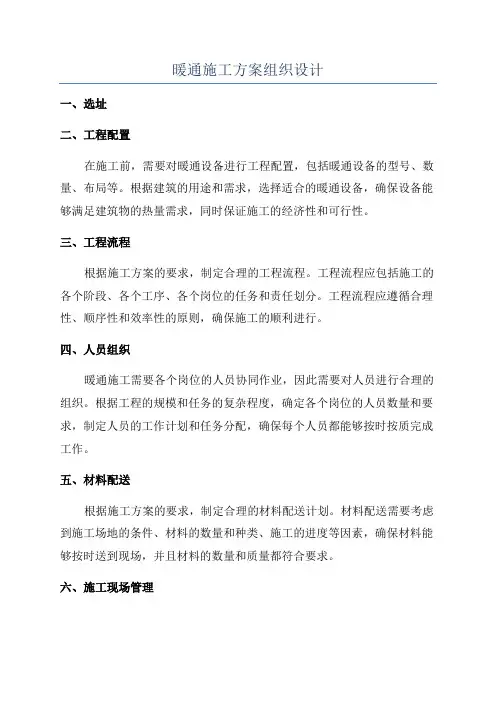 暖通施工方案组织设计

一、选址

二、工程配置

在施工前，需要对暖通设备进行工程配置，包括暖通设备的型号、数量、布局等。根据建筑的用途和需求，选择适合的暖通设备，确保设备能够满足建筑物的热量需求，同时保证施工的经济性和可行性。

三、工程流程

根据施工方案的要求，制定合理的工程流程。工程流程应包括施工的各个阶段、各个工序、各个岗位的任务和责任划分。工程流程应遵循合理性、顺序性和效率性的原则，确保施工的顺利进行。

四、人员组织

暖通施工需要各个岗位的人员协同作业，因此需要对人员进行合理的组织。根据工程的规模和任务的复杂程度，确定各个岗位的人员数量和要求，制定人员的工作计划和任务分配，确保每个人员都能够按时按质完成工作。

五、材料配送

根据施工方案的要求，制定合理的材料配送计划。材料配送需要考虑到施工场地的条件、材料的数量和种类、施工的进度等因素，确保材料能够按时送到现场，并且材料的数量和质量都符合要求。

六、施工现场管理